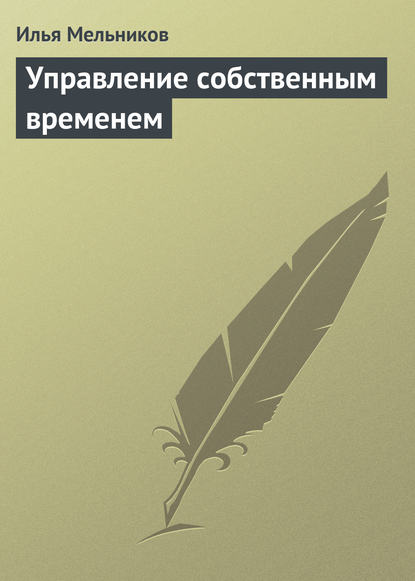 Илья Мельников

Управление собственным временем